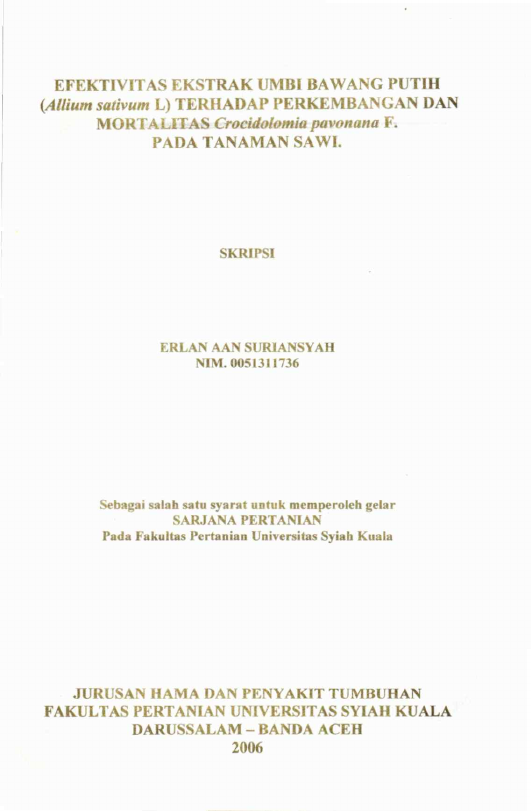 EFEKTIVITAS EKSTRAK UMBI BAWANG PUTIH
(Allium sativum L) TERHADAP PERKEMBANGAN DAN
MORTALITAS Crocidolomia pavonana F.
PADA TANAMAN SAWI.

SKRIPSI

ERLAN AAN SURIANSYAH
NIM. 0051311736

Sebagai salah satu syarat untuk memperoleh gelar
SARJANA PERTANIAN
Pada Fakultas Pertanian Universitas Syiah Kuala

JURUSAN HAMA DAN PENYAKIT TUMBUHAN
FAKULTAS PERTANIAN UNIVERSITAS SYIAH KUALA
DARUSSALAM – BANDA ACEH
2006